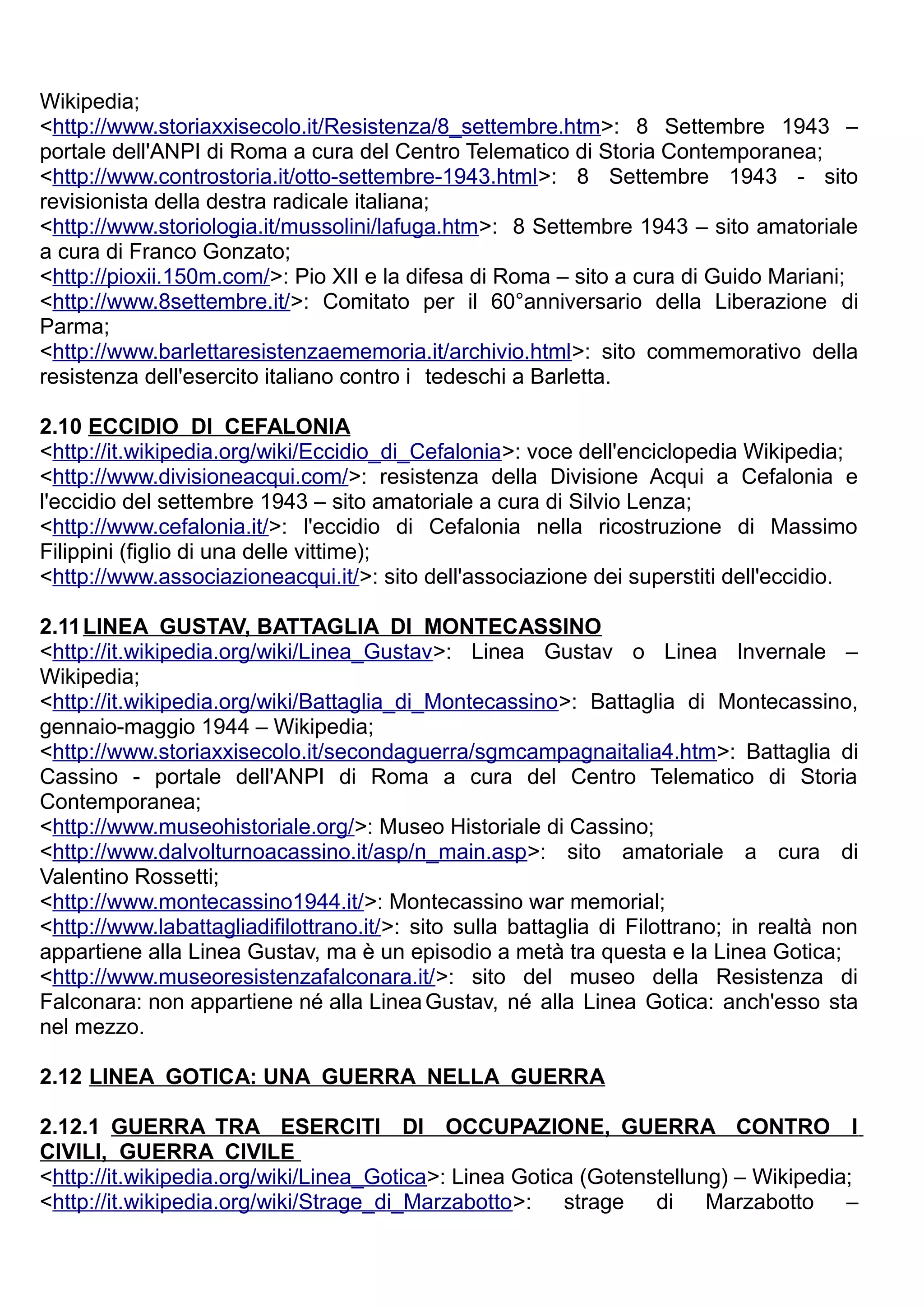 Wikipedia;
<http://www.storiaxxisecolo.it/Resistenza/8_settembre.htm>: 8 Settembre 1943 – portale dell'ANPI di Roma a cura del Centro Telematico di Storia Contemporanea;
<http://www.controstoria.it/otto-settembre-1943.html>: 8 Settembre 1943 - sito revisionista della destra radicale italiana;
<http://www.storiologia.it/mussolini/lafuga.htm>: 8 Settembre 1943 – sito amatoriale a cura di Franco Gonzato;
<http://pioxii.150m.com/>: Pio XII e la difesa di Roma – sito a cura di Guido Mariani;
<http://www.8settembre.it/>: Comitato per il 60°anniversario della Liberazione di Parma;
<http://www.barlettaresistenzaememoria.it/archivio.html>: sito commemorativo della resistenza dell'esercito italiano contro i tedeschi a Barletta.

2.10 ECCIDIO DI CEFALONIA
<http://it.wikipedia.org/wiki/Eccidio_di_Cefalonia>: voce dell'enciclopedia Wikipedia;
<http://www.divisioneacqui.com/>: resistenza della Divisione Acqui a Cefalonia e l'eccidio del settembre 1943 – sito amatoriale a cura di Silvio Lenza;
<http://www.cefalonia.it/>: l'eccidio di Cefalonia nella ricostruzione di Massimo Filippini (figlio di una delle vittime);
<http://www.associazioneacqui.it/>: sito dell'associazione dei superstiti dell'eccidio.

2.11 LINEA GUSTAV, BATTAGLIA DI MONTECASSINO
<http://it.wikipedia.org/wiki/Linea_Gustav>: Linea Gustav o Linea Invernale – Wikipedia;
<http://it.wikipedia.org/wiki/Battaglia_di_Montecassino>: Battaglia di Montecassino, gennaio-maggio 1944 – Wikipedia;
<http://www.storiaxxisecolo.it/secondaguerra/sgmcampagnaitalia4.htm>: Battaglia di Cassino - portale dell'ANPI di Roma a cura del Centro Telematico di Storia Contemporanea;
<http://www.museohistoriale.org/>: Museo Historiale di Cassino;
<http://www.dalvolturnoacassino.it/asp/n_main.asp>: sito amatoriale a cura di Valentino Rossetti;
<http://www.montecassino1944.it/>: Montecassino war memorial;
<http://www.labattagliadifilottrano.it/>: sito sulla battaglia di Filottrano; in realtà non appartiene alla Linea Gustav, ma è un episodio a metà tra questa e la Linea Gotica;
<http://www.museoresistenzafalconara.it/>: sito del museo della Resistenza di Falconara: non appartiene né alla Linea Gustav, né alla Linea Gotica: anch'esso sta nel mezzo.

2.12 LINEA GOTICA: UNA GUERRA NELLA GUERRA

2.12.1 GUERRA TRA ESERCITI DI OCCUPAZIONE, GUERRA CONTRO I CIVILI, GUERRA CIVILE
<http://it.wikipedia.org/wiki/Linea_Gotica>: Linea Gotica (Gotenstellung) – Wikipedia;
<http://it.wikipedia.org/wiki/Strage_di_Marzabotto>: strage di Marzabotto –